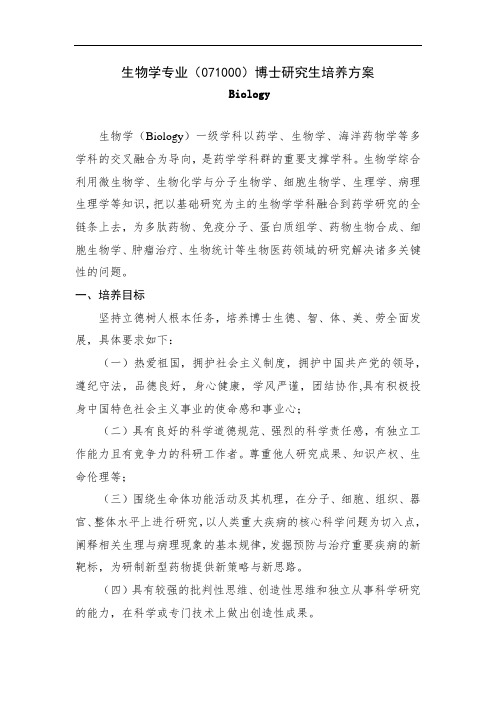 生物学专业（071000）博士研究生培养方案

Biology

生物学（Biology）一级学科以药学、生物学、海洋药物学等多学科的交叉融合为导向，是药学学科群的重要支撑学科。生物学综合利用微生物学、生物化学与分子生物学、细胞生物学、生理学、病理生理学等知识，把以基础研究为主的生物学学科融合到药学研究的全链条上去，为多肽药物、免疫分子、蛋白质组学、药物生物合成、细胞生物学、肿瘤治疗、生物统计等生物医药领域的研究解决诸多关键性的问题。

一、培养目标

坚持立德树人根本任务，培养博士生德、智、体、美、劳全面发展，具体要求如下：

（一）热爱祖国，拥护社会主义制度，拥护中国共产党的领导，遵纪守法，品德良好，身心健康，学风严谨，团结协作,具有积极投身中国特色社会主义事业的使命感和事业心；

（二）具有良好的科学道德规范、强烈的科学责任感，有独立工作能力且有竞争力的科研工作者。尊重他人研究成果、知识产权、生命伦理等；

（三）围绕生命体功能活动及其机理，在分子、细胞、组织、器官、整体水平上进行研究，以人类重大疾病的核心科学问题为切入点，阐释相关生理与病理现象的基本规律，发掘预防与治疗重要疾病的新靶标，为研制新型药物提供新策略与新思路。

（四）具有较强的批判性思维、创造性思维和独立从事科学研究的能力，在科学或专门技术上做出创造性成果。